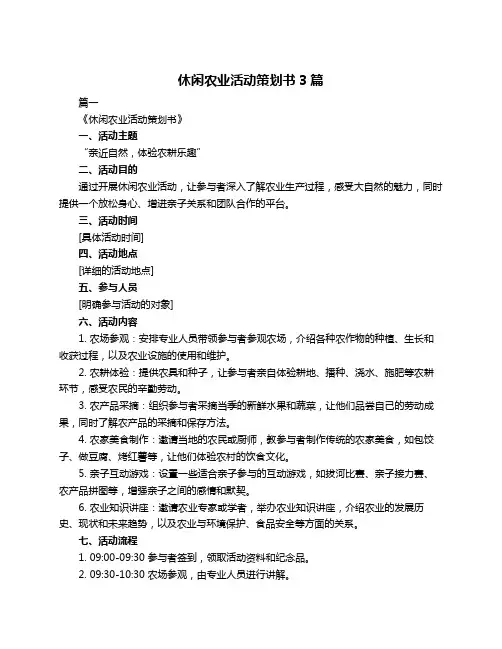 休闲农业活动策划书 3 篇

篇一

《休闲农业活动策划书》

一、活动主题

“亲近自然，体验农耕乐趣”

二、活动目的

通过开展休闲农业活动，让参与者深入了解农业生产过程，感受大自然的魅力，同时提供一个放松身心、增进亲子关系和团队合作的平台。

三、活动时间

[具体活动时间]

四、活动地点

[详细的活动地点]

五、参与人员

[明确参与活动的对象]

六、活动内容

1. 农场参观：安排专业人员带领参与者参观农场，介绍各种农作物的种植、生长和收获过程，以及农业设施的使用和维护。

2. 农耕体验：提供农具和种子，让参与者亲自体验耕地、播种、浇水、施肥等农耕环节，感受农民的辛勤劳动。

3. 农产品采摘：组织参与者采摘当季的新鲜水果和蔬菜，让他们品尝自己的劳动成果，同时了解农产品的采摘和保存方法。

4. 农家美食制作：邀请当地的农民或厨师，教参与者制作传统的农家美食，如包饺子、做豆腐、烤红薯等，让他们体验农村的饮食文化。

5. 亲子互动游戏：设置一些适合亲子参与的互动游戏，如拔河比赛、亲子接力赛、农产品拼图等，增强亲子之间的感情和默契。

6. 农业知识讲座：邀请农业专家或学者，举办农业知识讲座，介绍农业的发展历史、现状和未来趋势，以及农业与环境保护、食品安全等方面的关系。

七、活动流程

1. 09:00-09:30 参与者签到，领取活动资料和纪念品。

2. 09:30-10:30 农场参观，由专业人员进行讲解。